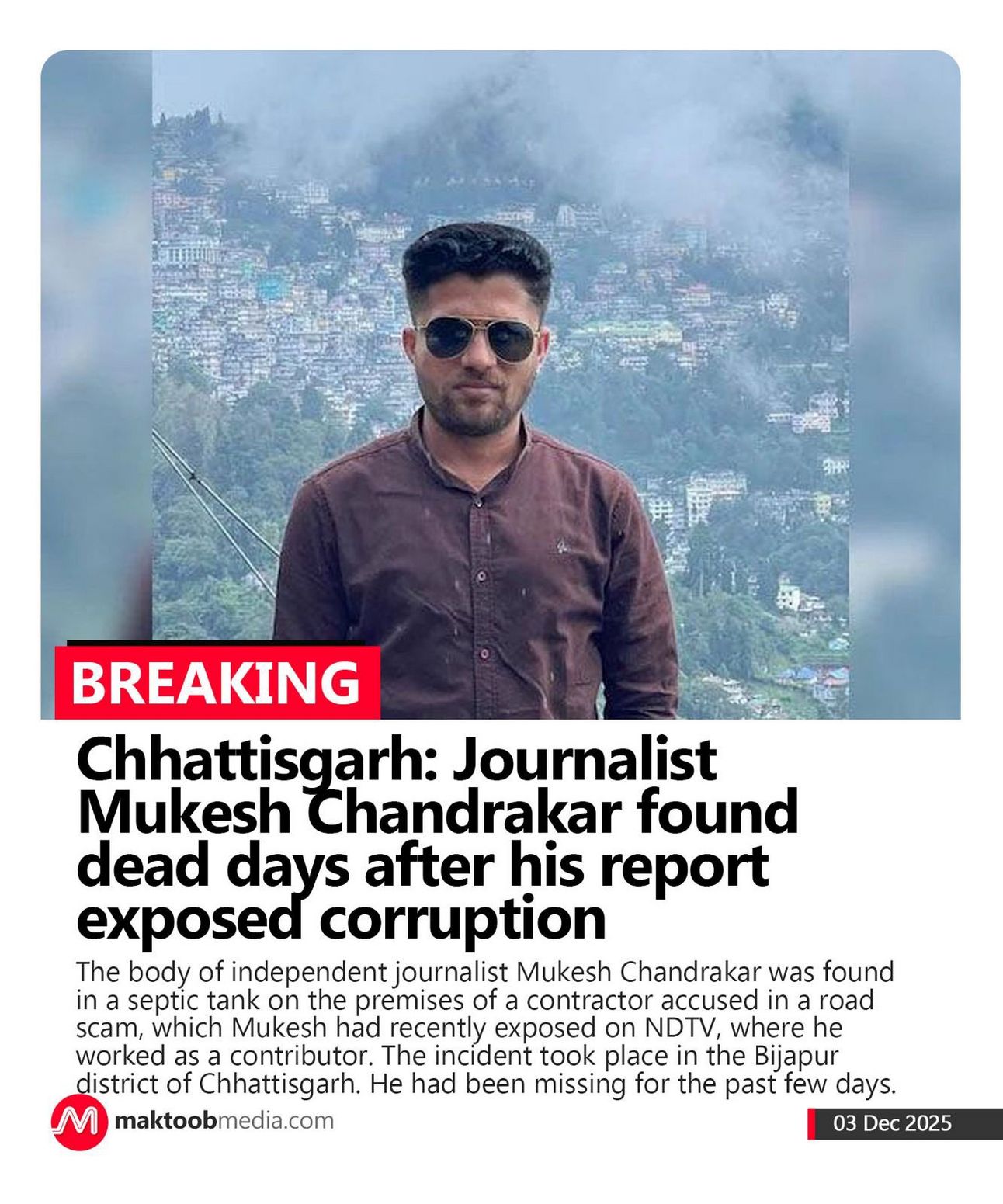 BREAKING

Chhattisgarh: Journalist Mukesh Chandrakar found dead days after his report exposed corruption

The body of independent journalist Mukesh Chandrakar was found in a septic tank on the premises of a contractor accused in a road scam, which Mukesh had recently exposed on NDTV, where he worked as a contributor. The incident took place in the Bijapur district of Chhattisgarh. He had been missing for the past few days.

maktoobmedia.com

03 Dec 2025